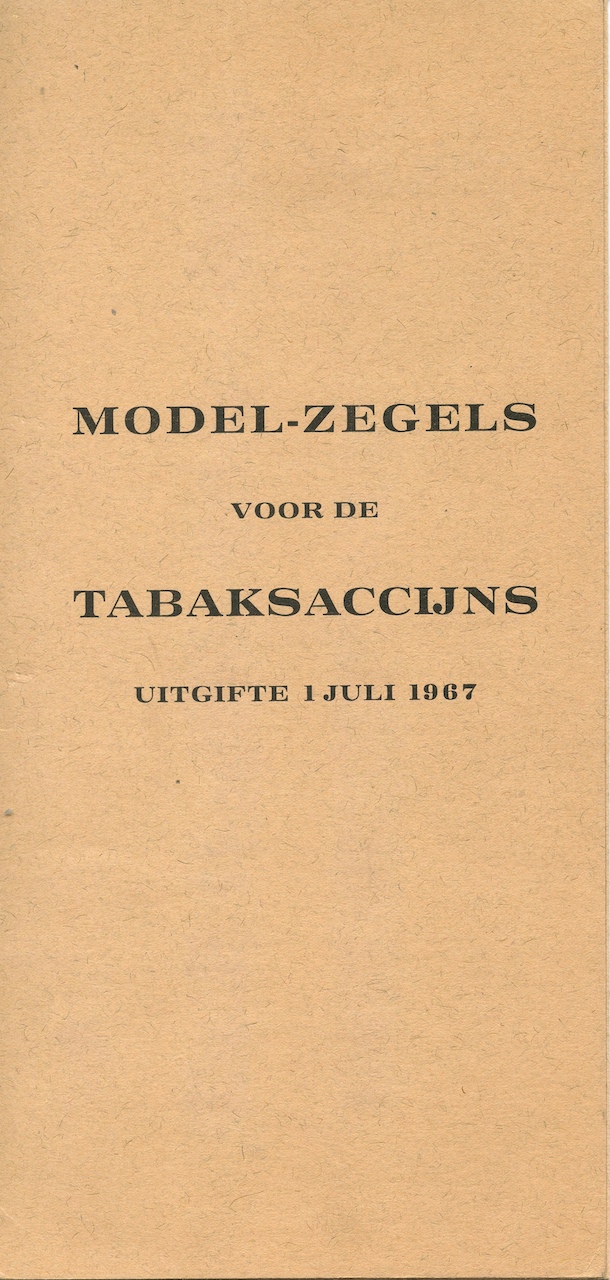 MODEL-ZEGELS

VOOR DE

TABAKSACCIJNS

UITGIFTE 1 JULI 1967